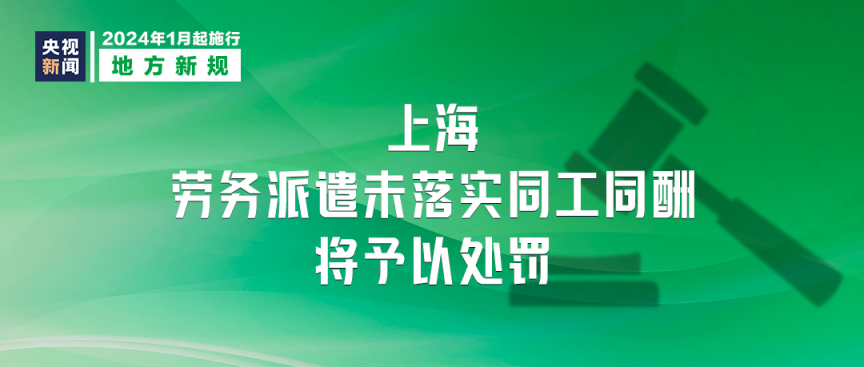 央视新闻

2024年1月起施行

地方新规

上海
劳务派遣未落实同工同酬
将予以处罚